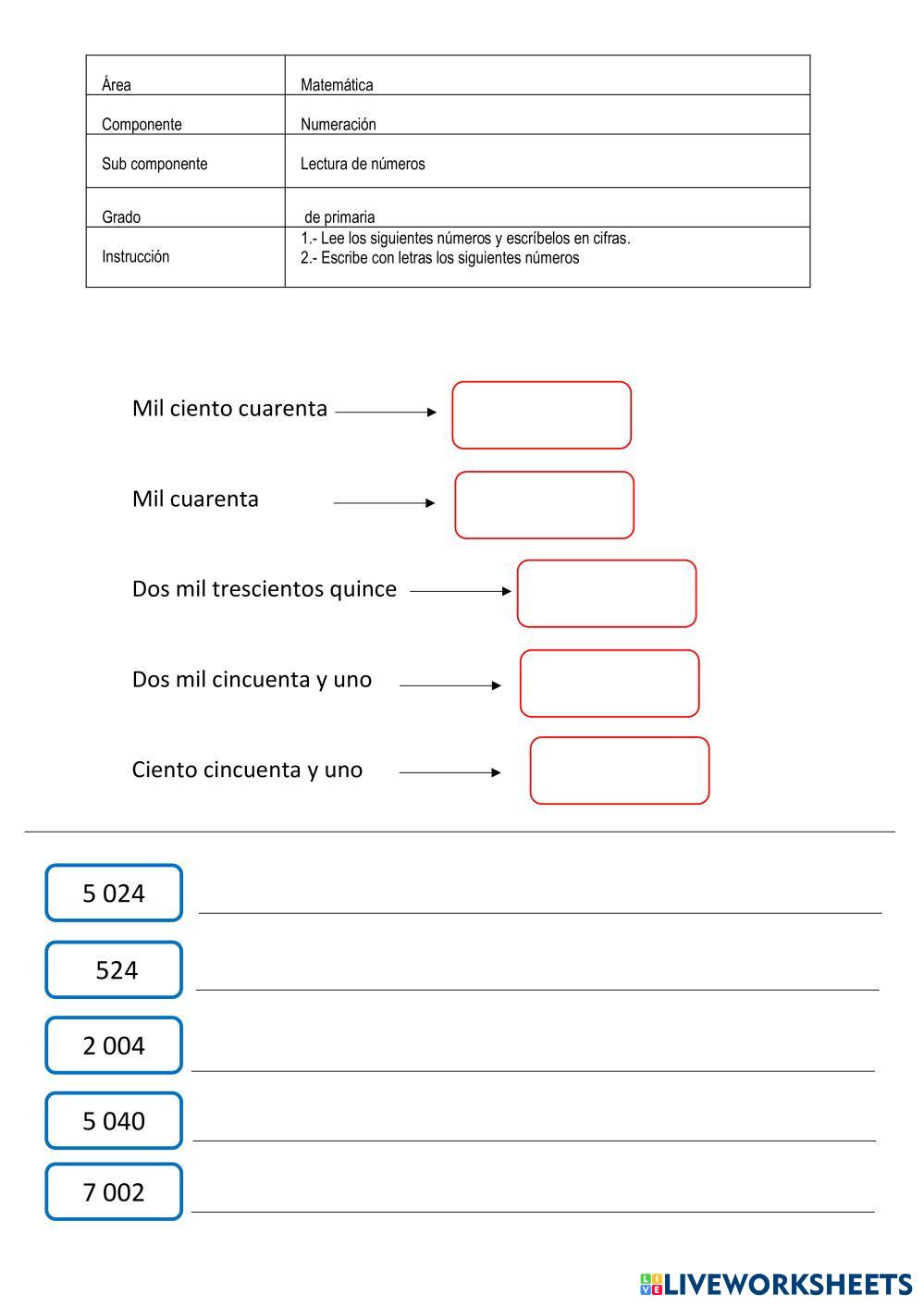 | Área | Matemática |
|---|---|
| Componente | Numeración |
| Sub componente | Lectura de números |
| Grado | de primaria |
| Instrucción | 1.- Lee los siguientes números y escríbelos en cifras. 2.- Escribe con letras los siguientes números |

Mil ciento cuarenta

Mil cuarenta

Dos mil trescientos quince

Dos mil cincuenta y uno

Ciento cincuenta y uno

5 024

524

2 004

5 040

7 002

LIVEWORKSHEETS